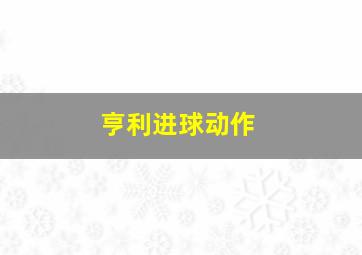 亨利进球动作